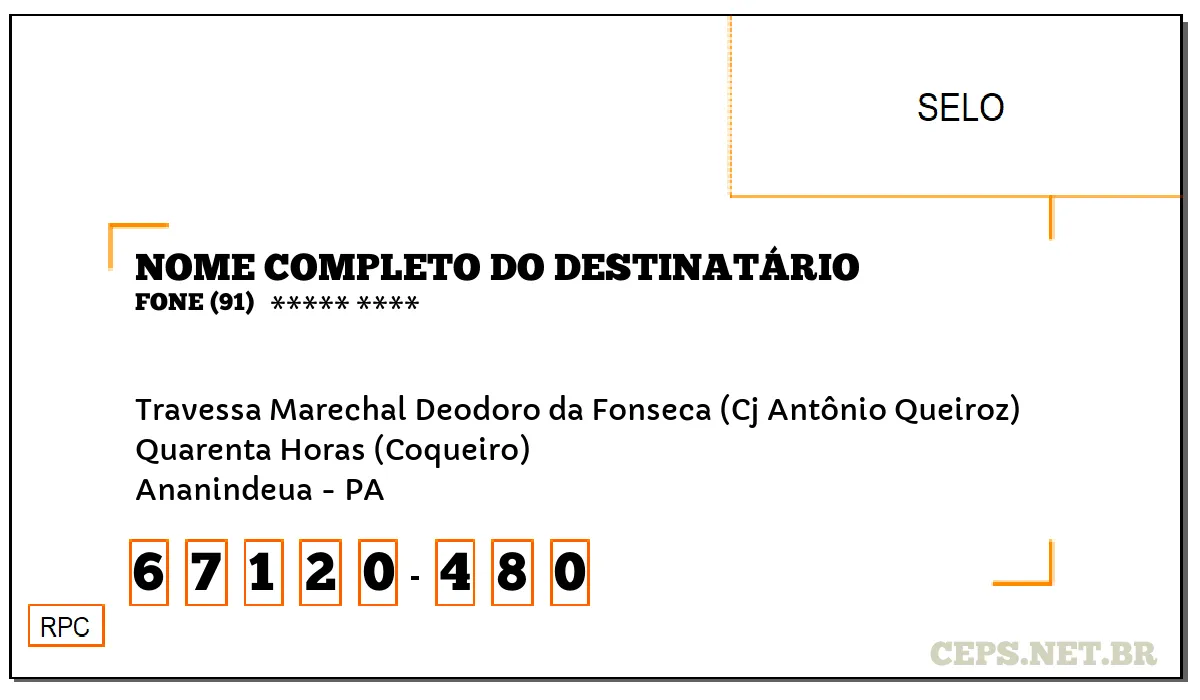 SELO

NOME COMPLETO DO DESTINATÁRIO
FONE (91) ***** ****

Travessa Marechal Deodoro da Fonseca (Cj Antônio Queiroz)
Quarenta Horas (Coqueiro)
Ananindeua - PA

6 7 1 2 0 - 4 8 0

RPC

CEPS.NET.BR